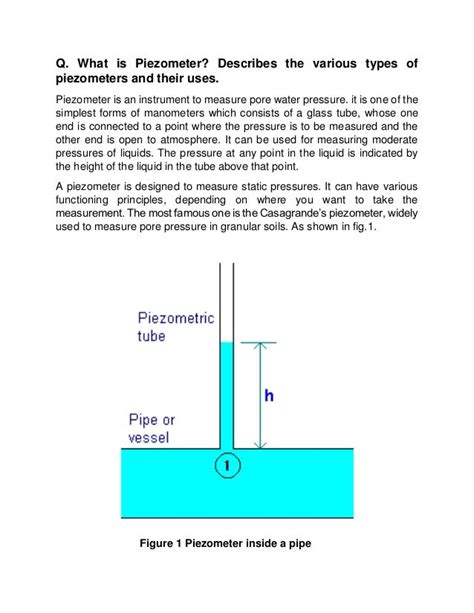 Q. What is Piezometer? Describes the various types of piezometers and their uses.

Piezometer is an instrument to measure pore water pressure. it is one of the simplest forms of manometers which consists of a glass tube, whose one end is connected to a point where the pressure is to be measured and the other end is open to atmosphere. It can be used for measuring moderate pressures of liquids. The pressure at any point in the liquid is indicated by the height of the liquid in the tube above that point.

A piezometer is designed to measure static pressures. It can have various functioning principles, depending on where you want to take the measurement. The most famous one is the Casagrande's piezometer, widely used to measure pore pressure in granular soils. As shown in fig.1.

Piezometric tube

h

Pipe or vessel

1

Figure 1 Piezometer inside a pipe